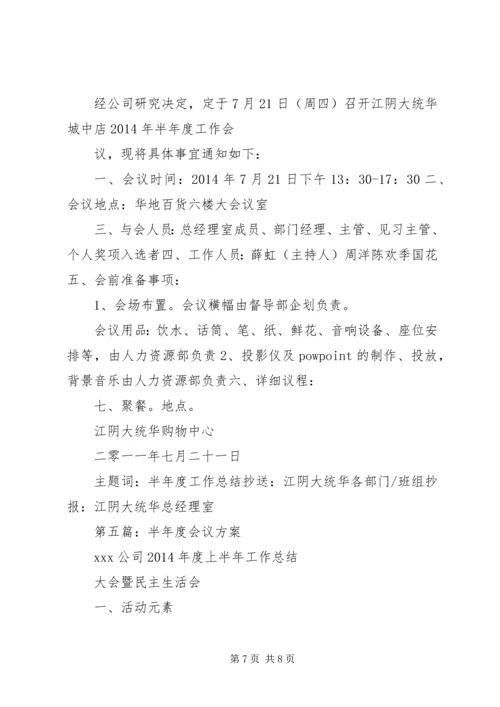 经公司研究决定，定于7月21日（周四）召开江阴大统华城中店2014年半年度工作会

议，现将具体事宜通知如下：

一、会议时间：2014年7月21日下午13：30-17：30 二、会议地点：华地百货六楼大会议室

三、与会人员：总经理室成员、部门经理、主管、见习主管、个人奖项入选者四、工作人员：薛虹（主持人）周洋陈欢季国花五、会前准备事项：

1、会场布置。会议横幅由督导部企划负责。

会议用品：饮水、话筒、笔、纸、鲜花、音响设备、座位安排等，由人力资源部负责2、投影仪及powpoint的制作、投放，背景音乐由人力资源部负责六、详细议程：

七、聚餐。地点。

江阴大统华购物中心

二零一一年七月二十一日

主题词：半年度工作总结抄送：江阴大统华各部门/班组抄报：江阴大统华总经理室

第五篇：半年度会议方案

xxx公司2014年度上半年工作总结

大会暨民主生活会

一、活动元素

第7页 共8页